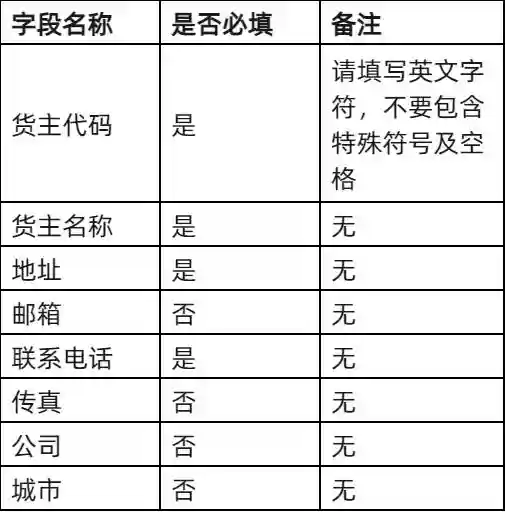 | 字段名称 | 是否必填 | 备注 |
|---|---|---|
| 货主代码 | 是 | 请填写英文字符，不要包含特殊符号及空格 |
| 货主名称 | 是 | 无 |
| 地址 | 是 | 无 |
| 邮箱 | 否 | 无 |
| 联系电话 | 是 | 无 |
| 传真 | 否 | 无 |
| 公司 | 否 | 无 |
| 城市 | 否 | 无 |